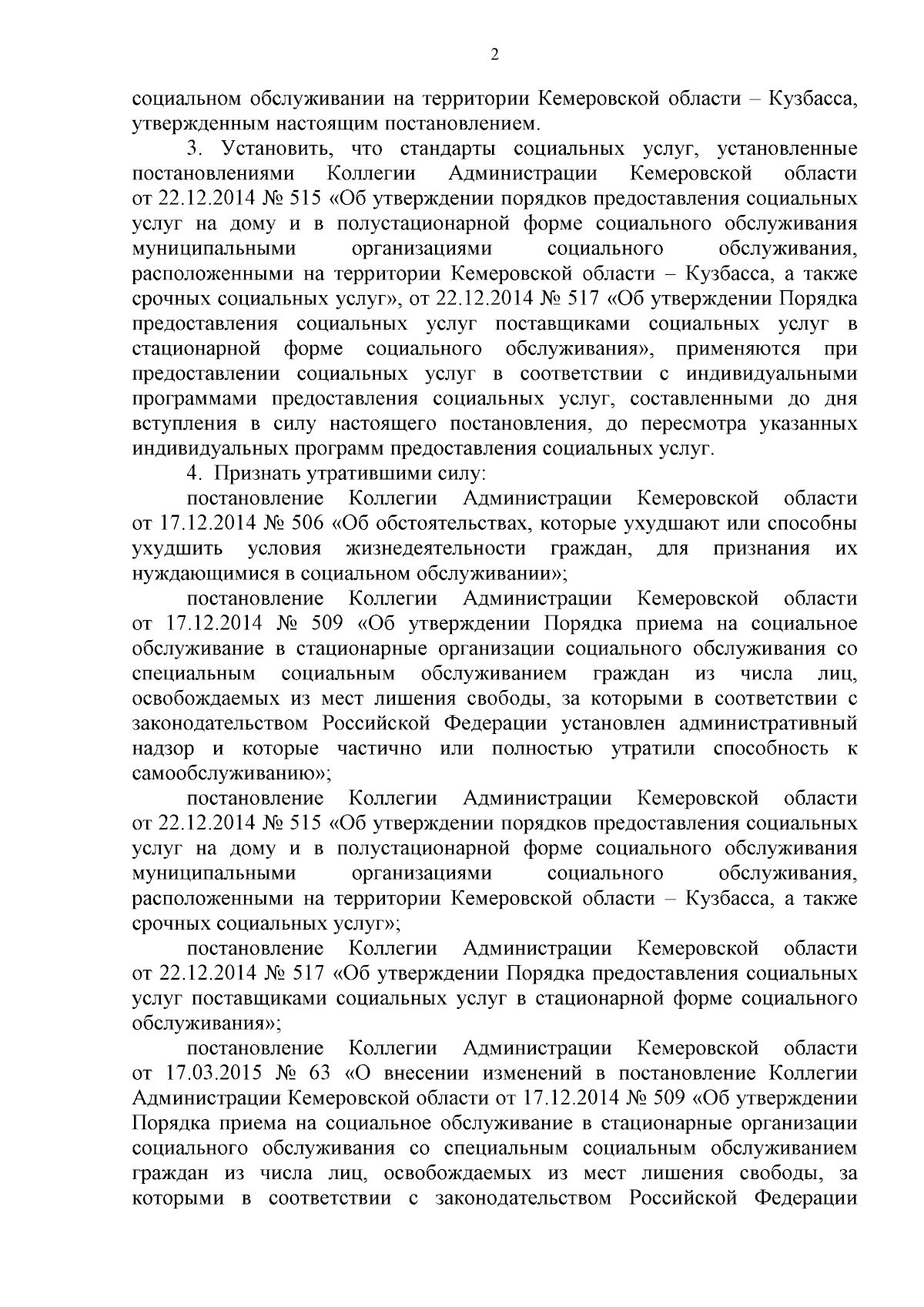 2

социальном обслуживании на территории Кемеровской области – Кузбасса, утвержденным настоящим постановлением.

3. Установить, что стандарты социальных услуг, установленные постановлениями Коллегии Администрации Кемеровской области от 22.12.2014 № 515 «Об утверждении порядков предоставления социальных услуг на дому и в полустационарной форме социального обслуживания муниципальными организациями социального обслуживания, расположенными на территории Кемеровской области – Кузбасса, а также срочных социальных услуг», от 22.12.2014 № 517 «Об утверждении Порядка предоставления социальных услуг поставщиками социальных услуг в стационарной форме социального обслуживания», применяются при предоставлении социальных услуг в соответствии с индивидуальными программами предоставления социальных услуг, составленными до дня вступления в силу настоящего постановления, до пересмотра указанных индивидуальных программ предоставления социальных услуг.

4. Признать утратившими силу:

постановление Коллегии Администрации Кемеровской области от 17.12.2014 № 506 «Об обстоятельствах, которые ухудшают или способны ухудшить условия жизнедеятельности граждан, для признания их нуждающимися в социальном обслуживании»;

постановление Коллегии Администрации Кемеровской области от 17.12.2014 № 509 «Об утверждении Порядка приема на социальное обслуживание в стационарные организации социального обслуживания со специальным социальным обслуживанием граждан из числа лиц, освобождаемых из мест лишения свободы, за которыми в соответствии с законодательством Российской Федерации установлен административный надзор и которые частично или полностью утратили способность к самообслуживанию»;

постановление Коллегии Администрации Кемеровской области от 22.12.2014 № 515 «Об утверждении порядков предоставления социальных услуг на дому и в полустационарной форме социального обслуживания муниципальными организациями социального обслуживания, расположенными на территории Кемеровской области – Кузбасса, а также срочных социальных услуг»;

постановление Коллегии Администрации Кемеровской области от 22.12.2014 № 517 «Об утверждении Порядка предоставления социальных услуг поставщиками социальных услуг в стационарной форме социального обслуживания»;

постановление Коллегии Администрации Кемеровской области от 17.03.2015 № 63 «О внесении изменений в постановление Коллегии Администрации Кемеровской области от 17.12.2014 № 509 «Об утверждении Порядка приема на социальное обслуживание в стационарные организации социального обслуживания со специальным социальным обслуживанием граждан из числа лиц, освобождаемых из мест лишения свободы, за которыми в соответствии с законодательством Российской Федерации